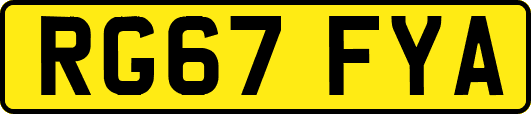 RG67 FYA